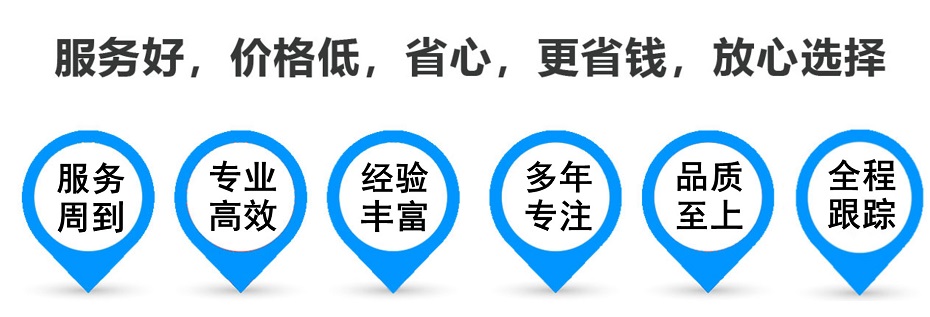 服务好，价格低，省心，更省钱，放心选择

服务周到

专业高效

经验丰富

多年专注

品质至上

全程跟踪